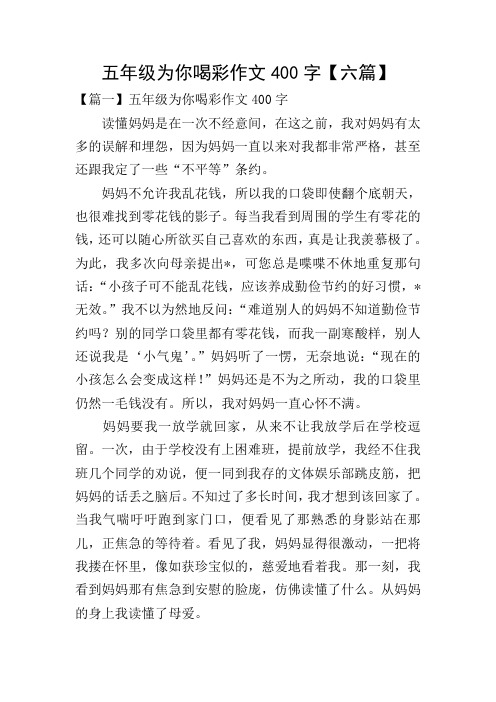 五年级为你喝彩作文 400 字【六篇】

【篇一】五年级为你喝彩作文 400 字

读懂妈妈是在一次不经意间，在这之前，我对妈妈有太多的误解和埋怨，因为妈妈一直以来对我都非常严格，甚至还跟我定了一些“不平等”条约。

妈妈不允许我乱花钱，所以我的口袋即使翻个底朝天，也很难找到零花钱的影子。每当我看到周围的学生有零花的钱，还可以随心所欲买自己喜欢的东西，真是让我羡慕极了。为此，我多次向母亲提出*，可您总是喋喋不休地重复那句话：“小孩子可不能乱花钱，应该养成勤俭节约的好习惯，*无效。”我不以为然地反问：“难道别人的妈妈不知道勤俭节约吗？别的同学口袋里都有零花钱，而我一副寒酸样，别人还说我是‘小气鬼’。”妈妈听了一愣，无奈地说：“现在的小孩怎么会变成这样！”妈妈还是不为之所动，我的口袋里仍然一毛钱没有。所以，我对妈妈一直心怀不满。

妈妈要我一放学就回家，从来不让我放学后在学校逗留。一次，由于学校没有上困难班，提前放学，我经不住我班几个同学的劝说，便一同到我存的文体娱乐部跳皮筋，把妈妈的话丢之脑后。不知过了多长时间，我才想到该回家了。当我气喘吁吁跑到家门口，便看见了那熟悉的身影站在那儿，正焦急的等待着。看见了我，妈妈显得很激动，一把将我搂在怀里，像如获珍宝似的，慈爱地看着我。那一刻，我看到妈妈那有焦急到安慰的脸庞，仿佛读懂了什么。从妈妈的身上我读懂了母爱。